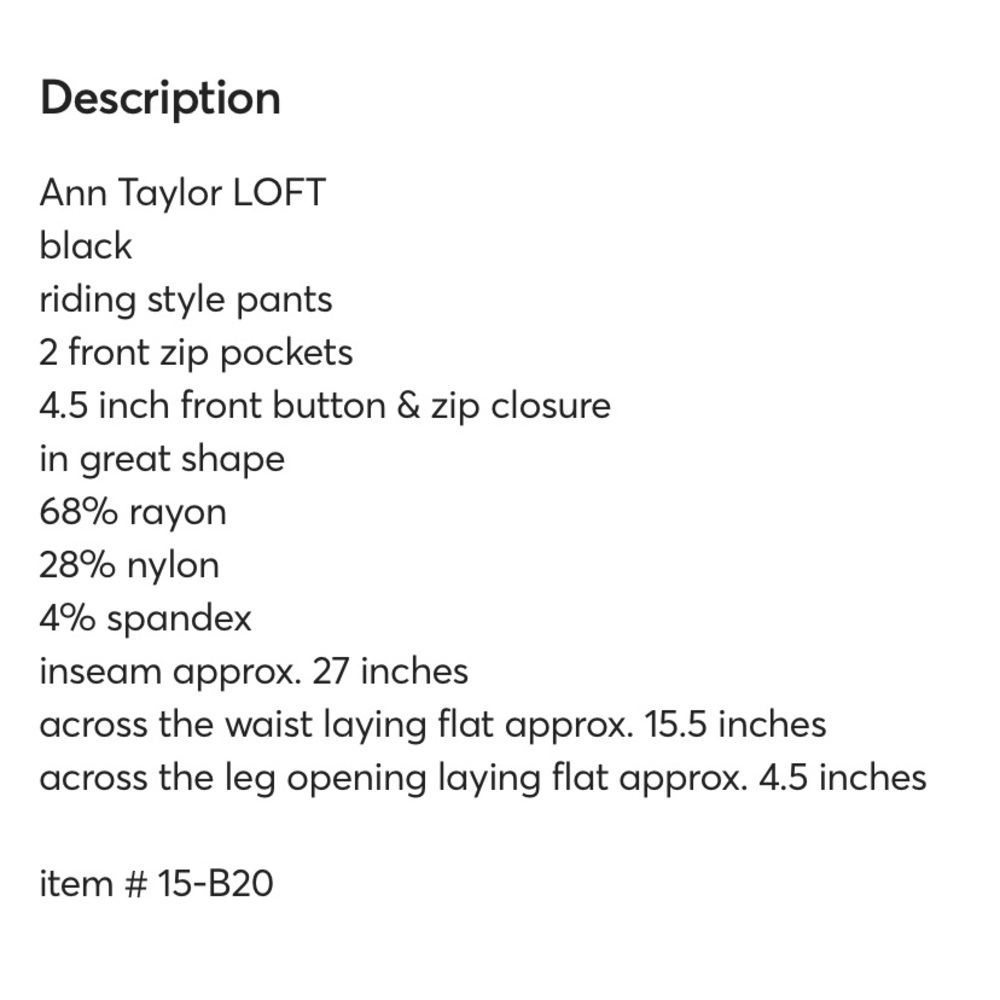 Description

Ann Taylor LOFT
black
riding style pants
2 front zip pockets
4.5 inch front button & zip closure
in great shape
68% rayon
28% nylon
4% spandex
inseam approx. 27 inches
across the waist laying flat approx. 15.5 inches
across the leg opening laying flat approx. 4.5 inches

item # 15-B20